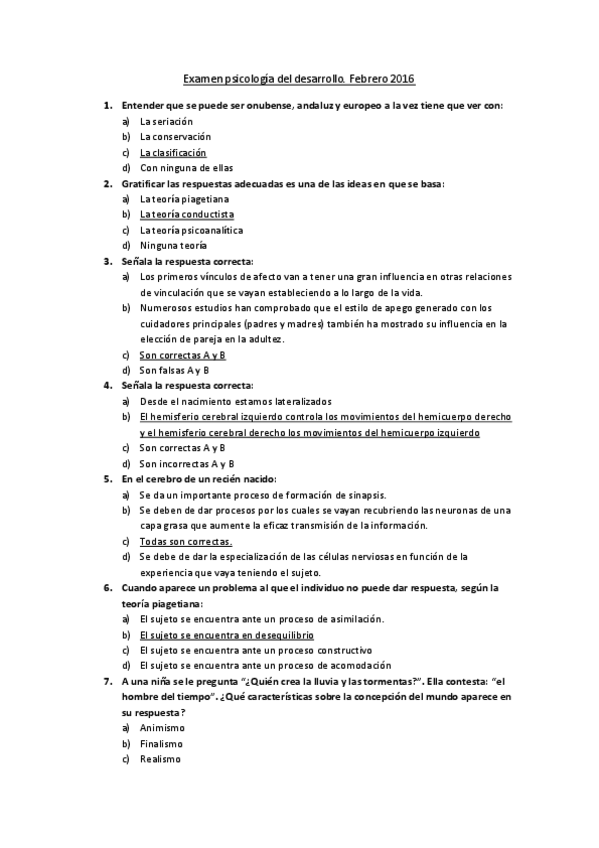 Examen psicología del desarrollo. Febrero 2016

1. Entender que se puede ser onubense, andaluz y europeo a la vez tiene que ver con:
a) La seriación
b) La conservación
c) La clasificación
d) Con ninguna de ellas

2. Gratificar las respuestas adecuadas es una de las ideas en que se basa:
a) La teoría piagetiana
b) La teoría conductista
c) La teoría psicoanalítica
d) Ninguna teoría

3. Señala la respuesta correcta:
a) Los primeros vínculos de afecto van a tener una gran influencia en otras relaciones de vinculación que se vayan estableciendo a lo largo de la vida.
b) Numerosos estudios han comprobado que el estilo de apego generado con los cuidadores principales (padres y madres) también ha mostrado su influencia en la elección de pareja en la adultez.
c) Son correctas A y B
d) Son falsas A y B

4. Señala la respuesta correcta:
a) Desde el nacimiento estamos lateralizados
b) El hemisferio cerebral izquierdo controla los movimientos del hemicuerpo derecho y el hemisferio cerebral derecho los movimientos del hemicuerpo izquierdo
c) Son correctas A y B
d) Son incorrectas A y B

5. En el cerebro de un recién nacido:
a) Se da un importante proceso de formación de sinapsis.
b) Se deben de dar procesos por los cuales se vayan recubriendo las neuronas de una capa grasa que aumente la eficaz transmisión de la información.
c) Todas son correctas.
d) Se debe de dar la especialización de las células nerviosas en función de la experiencia que vaya teniendo el sujeto.

6. Cuando aparece un problema al que el individuo no puede dar respuesta, según la teoría piagetiana:
a) El sujeto se encuentra ante un proceso de asimilación.
b) El sujeto se encuentra en desequilibrio
c) El sujeto se encuentra ante un proceso constructivo
d) El sujeto se encuentra ante un proceso de acomodación

7. A una niña se le pregunta "¿Quién crea la lluvia y las tormentas?". Ella contesta: "el hombre del tiempo". ¿Qué características sobre la concepción del mundo aparece en su respuesta?
a) Animismo
b) Finalismo
c) Realismo